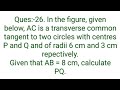 Ques:-26. In the figure, given below, AC is a transverse common tangent to two circles with centres P and Q and of radii 6 cm and 3 cm repectively.
Given that AB = 8 cm, calculate PQ.